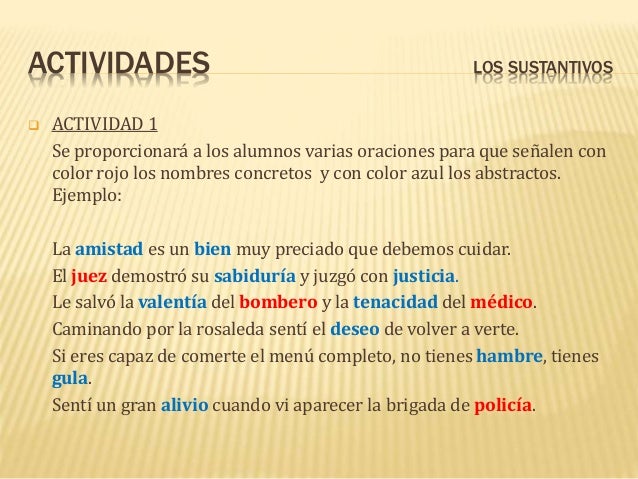 ACTIVIDADES

LOS SUSTANTIVOS

ACTIVIDAD 1

Se proporcionará a los alumnos varias oraciones para que señalen con color rojo los nombres concretos y con color azul los abstractos. Ejemplo:

La amistad es un bien muy preciado que debemos cuidar.

El juez demostró su sabiduría y juzgó con justicia.

Le salvó la valentía del bombero y la tenacidad del médico.

Caminando por la rosaleda sentí el deseo de volver a verte.

Si eres capaz de comerte el menú completo, no tienes hambre, tienes gula.

Sentí un gran alivio cuando vi aparecer la brigada de policía.